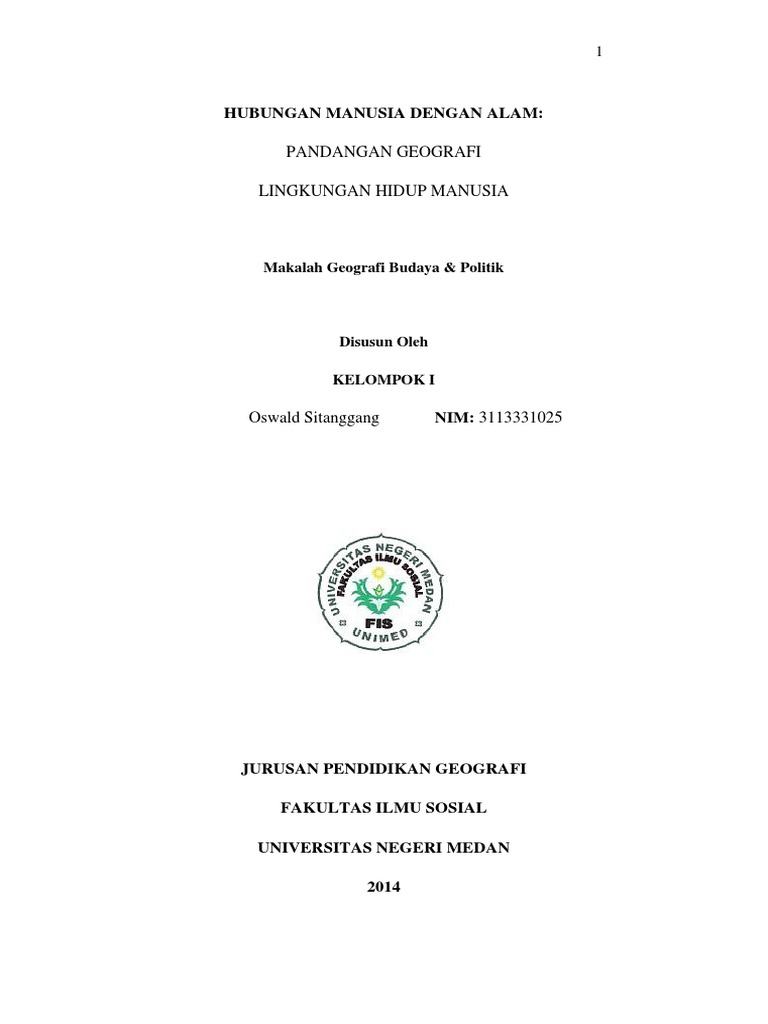 1

HUBUNGAN MANUSIA DENGAN ALAM:

PANDANGAN GEOGRAFI

LINGKUNGAN HIDUP MANUSIA

Makalah Geografi Budaya & Politik

Disusun Oleh

KELOMPOK I

Oswald Sitanggang NIM: 3113331025

UNIVERSITAS NEGERI MEDAN
FAKULTAS ILMU SOSIAL
FIS
UNIMED

JURUSAN PENDIDIKAN GEOGRAFI

FAKULTAS ILMU SOSIAL

UNIVERSITAS NEGERI MEDAN

2014